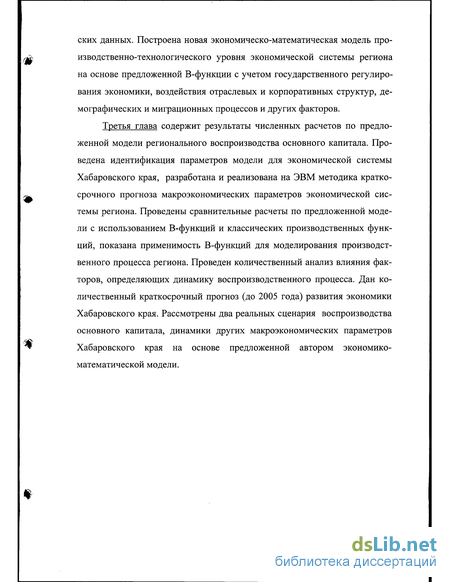 ских данных. Построена новая экономическо-математическая модель производственно-технологического уровня экономической системы региона на основе предложенной В-функции с учетом государственного регулирования экономики, воздействия отраслевых и корпоративных структур, демографических и миграционных процессов и других факторов.

Третья глава содержит результаты численных расчетов по предложенной модели регионального воспроизводства основного капитала. Проведена идентификация параметров модели для экономической системы Хабаровского края, разработана и реализована на ЭВМ методика краткосрочного прогноза макроэкономических параметров экономической системы региона. Проведены сравнительные расчеты по предложенной модели с использованием В-функций и классических производственных функций, показана применимость В-функций для моделирования производственного процесса региона. Проведен количественный анализ влияния факторов, определяющих динамику воспроизводственного процесса. Дан количественный краткосрочный прогноз (до 2005 года) развития экономики Хабаровского края. Рассмотрены два реальных сценария воспроизводства основного капитала, динамики других макроэкономических параметров Хабаровского края на основе предложенной автором экономико-математической модели.

dsLib.net
библиотека диссертаций